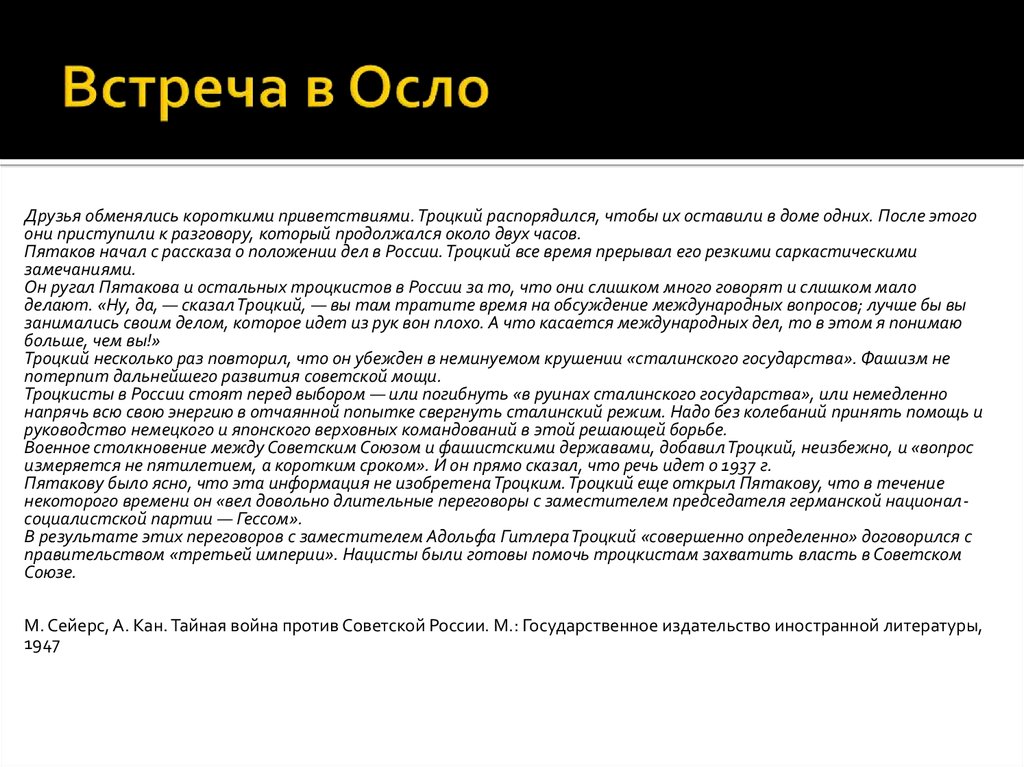 Встреча в Осло

Друзья обменялись короткими приветствиями. Троцкий распорядился, чтобы их оставили в доме одних. После этого они приступили к разговору, который продолжался около двух часов.
Пятаков начал с рассказа о положении дел в России. Троцкий все время прерывал его резкими саркастическими замечаниями.
Он ругал Пятакова и остальных троцкистов в России за то, что они слишком много говорят и слишком мало делают. «Ну, да, — сказал Троцкий, — вы там тратите время на обсуждение международных вопросов; лучше бы вы занимались своим делом, которое идет из рук вон плохо. А что касается международных дел, то в этом я понимаю больше, чем вы!»
Троцкий несколько раз повторил, что он убежден в неминуемом крушении «сталинского государства». Фашизм не потерпит дальнейшего развития советской мощи.
Троцкисты в России стоят перед выбором — или погибнуть «в руинах сталинского государства», или немедленно напрячь всю свою энергию в отчаянной попытке свергнуть сталинский режим. Надо без колебаний принять помощь и руководство немецкого и японского верховных командований в этой решающей борьбе.
Военное столкновение между Советским Союзом и фашистскими державами, добавил Троцкий, неизбежно, и «вопрос измеряется не пятилетием, а коротким сроком». И он прямо сказал, что речь идет о 1937 г.
Пятакову было ясно, что эта информация не изобретена Троцким. Троцкий еще открыл Пятакову, что в течение некоторого времени он «вел довольно длительные переговоры с заместителем председателя германской национал-социалистской партии — Гессом».
В результате этих переговоров с заместителем Адольфа Гитлера Троцкий «совершенно определенно» договорился с правительством «третьей империи». Нацисты были готовы помочь троцкистам захватить власть в Советском Союзе.

М. Сейерс, А. Кан. Тайная война против Советской России. М.: Государственное издательство иностранной литературы, 1947